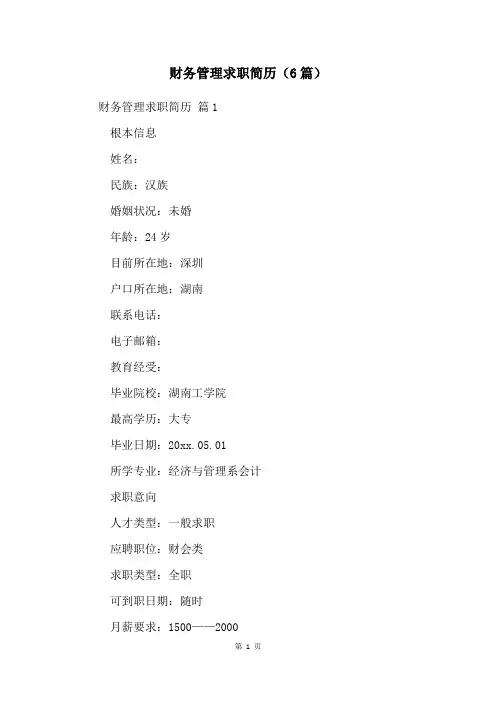 财务管理求职简历（6篇）

财务管理求职简历 篇1

根本信息

姓名：

民族：汉族

婚姻状况：未婚

年龄：24岁

目前所在地：深圳

户口所在地：湖南

联系电话：

电子邮箱：

教育经受：

毕业院校：湖南工学院

最高学历：大专

毕业日期：20xx.05.01

所学专业：经济与管理系会计

求职意向

人才类型：一般求职

应聘职位：财会类

求职类型：全职

可到职日期：随时

月薪要求：1500——2000

第 1 页